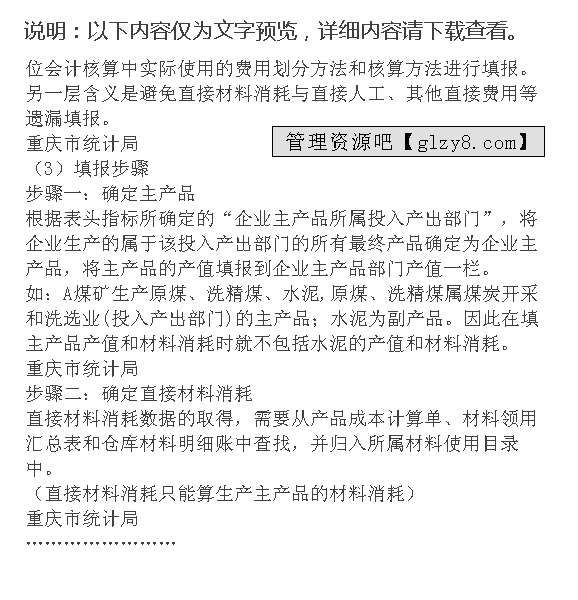 说明：以下内容仅为文字预览，详细内容请下载查看。

位会计核算中实际使用的费用划分方法和核算方法进行填报。另一层含义是避免直接材料消耗与直接人工、其他直接费用等遗漏填报。

重庆市统计局

管理资源吧【glzy8.com】

（3）填报步骤

步骤一：确定主产品

根据表头指标所确定的“企业主产品所属投入产出部门”，将企业生产的属于该投入产出部门的所有最终产品确定为企业主产品，将主产品的产值填报到企业主产品部门产值一栏。

如：A煤矿生产原煤、洗精煤、水泥,原煤、洗精煤属煤炭开采和洗选业(投入产出部门)的主产品；水泥为副产品。因此在填主产品产值和材料消耗时就不包括水泥的产值和材料消耗。

重庆市统计局

步骤二：确定直接材料消耗

直接材料消耗数据的取得，需要从产品成本计算单、材料领用汇总表和仓库材料明细账中查找，并归入所属材料使用目录中。

（直接材料消耗只能算生产主产品的材料消耗）

重庆市统计局

……………………